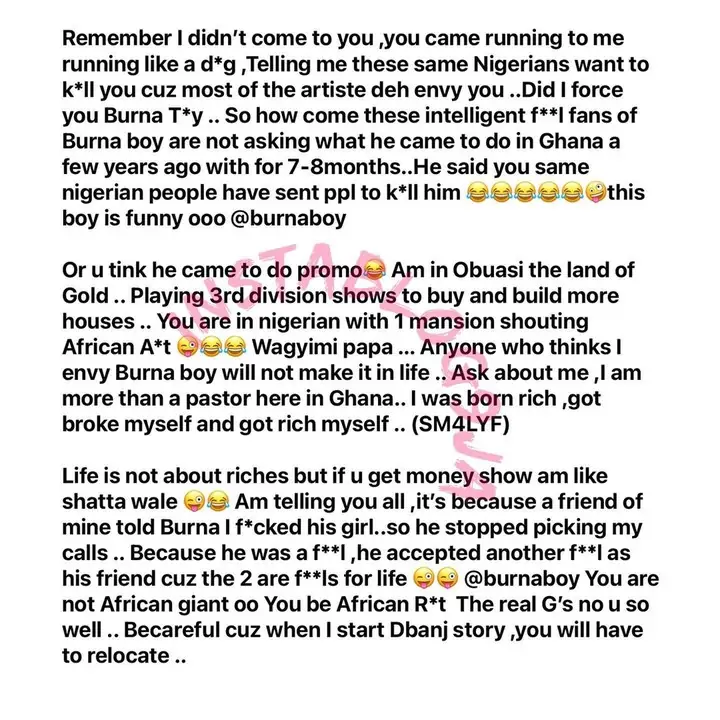 Remember I didn't come to you ,you came running to me running like a d*g ,Telling me these same Nigerians want to k*ll you cuz most of the artiste deh envy you ..Did I force you Burna T*y .. So how come these intelligent f**l fans of Burna boy are not asking what he came to do in Ghana a few years ago with for 7-8months..He said you same nigerian people have sent ppl to k*ll him 😂😂😂😂😂🤪this boy is funny ooo @burnaboy

Or u tink he came to do promo😂 Am in Obuasi the land of Gold .. Playing 3rd division shows to buy and build more houses .. You are in nigerian with 1 mansion shouting African A*t 😜😂😂 Wagyimi papa ... Anyone who thinks I envy Burna boy will not make it in life .. Ask about me ,I am more than a pastor here in Ghana.. I was born rich ,got broke myself and got rich myself .. (SM4LYF)

Life is not about riches but if u get money show am like shatta wale 😜😂 Am telling you all ,it's because a friend of mine told Burna I f*cked his girl..so he stopped picking my calls .. Because he was a f**l ,he accepted another f**l as his friend cuz the 2 are f**ls for life 😜😜 @burnaboy You are not African giant oo You be African R*t The real G's no u so well .. Becareful cuz when I start Dbanj story ,you will have to relocate ..

INSTABLOG9JA